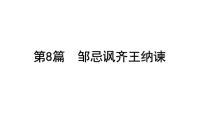 第8篇　邹忌讽齐王纳谏